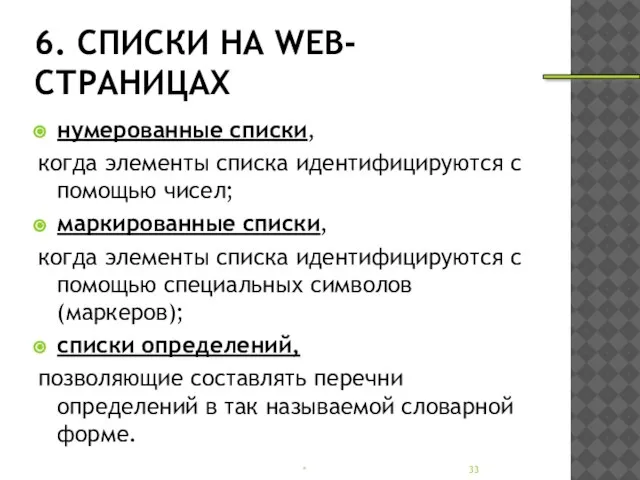 6. СПИСКИ НА WEB-СТРАНИЦАХ

нумерованные списки,
когда элементы списка идентифицируются с помощью чисел;

маркированные списки,
когда элементы списка идентифицируются с помощью специальных символов (маркеров);

списки определений,
позволяющие составлять перечни определений в так называемой словарной форме.

*

33